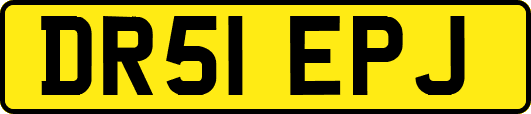 DR51 EPJ